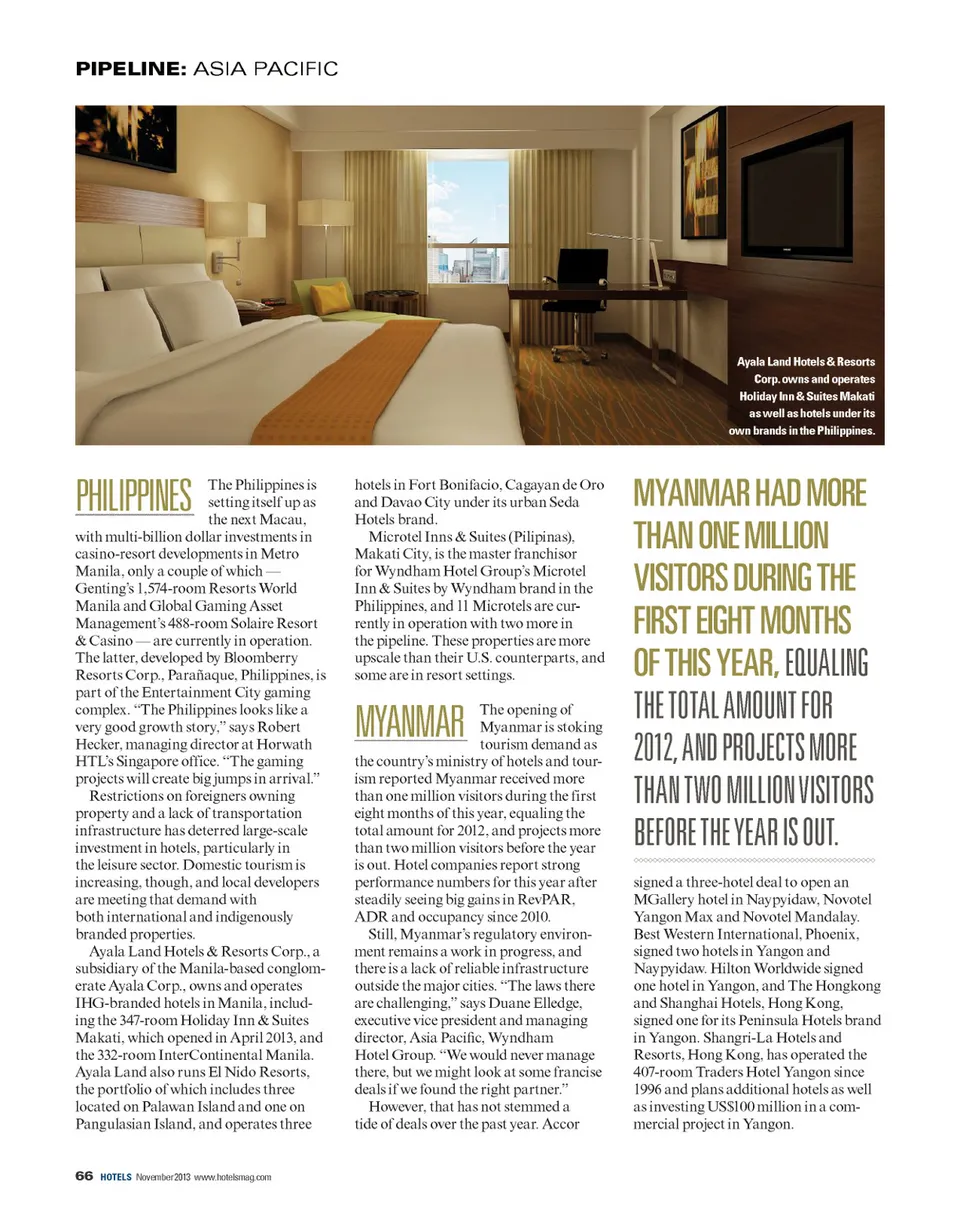 PIPELINE: ASIA PACIFIC

Ayala Land Hotels & Resorts Corp. owns and operates Holiday Inn & Suites Makati as well as hotels under its own brands in the Philippines.

PHILIPPINES The Philippines is setting itself up as the next Macau, with multi-billion dollar investments in casino-resort developments in Metro Manila, only a couple of which — Genting's 1,574-room Resorts World Manila and Global Gaming Asset Management's 488-room Solaire Resort & Casino — are currently in operation. The latter, developed by Bloomberry Resorts Corp., Parañaque, Philippines, is part of the Entertainment City gaming complex. "The Philippines looks like a very good growth story," says Robert Hecker, managing director at Horwath HTL's Singapore office. "The gaming projects will create big jumps in arrival."

Restrictions on foreigners owning property and a lack of transportation infrastructure has deterred large-scale investment in hotels, particularly in the leisure sector. Domestic tourism is increasing, though, and local developers are meeting that demand with both international and indigenously branded properties.

Ayala Land Hotels & Resorts Corp., a subsidiary of the Manila-based conglomerate Ayala Corp., owns and operates IHG-branded hotels in Manila, including the 347-room Holiday Inn & Suites Makati, which opened in April 2013, and the 332-room InterContinental Manila. Ayala Land also runs El Nido Resorts, the portfolio of which includes three located on Palawan Island and one on Pangulasian Island, and operates three hotels in Fort Bonifacio, Cagayan de Oro and Davao City under its urban Seda Hotels brand.

Microtel Inns & Suites (Pilipinas), Makati City, is the master franchisor for Wyndham Hotel Group's Microtel Inn & Suites by Wyndham brand in the Philippines, and 11 Microtels are currently in operation with two more in the pipeline. These properties are more upscale than their U.S. counterparts, and some are in resort settings.

MYANMAR The opening of Myanmar is stoking tourism demand as the country's ministry of hotels and tourism reported Myanmar received more than one million visitors during the first eight months of this year, equaling the total amount for 2012, and projects more than two million visitors before the year is out. Hotel companies report strong performance numbers for this year after steadily seeing big gains in RevPAR, ADR and occupancy since 2010.

Still, Myanmar's regulatory environment remains a work in progress, and there is a lack of reliable infrastructure outside the major cities. "The laws there are challenging," says Duane Elledge, executive vice president and managing director, Asia Pacific, Wyndham Hotel Group. "We would never manage there, but we might look at some francise deals if we found the right partner."

However, that has not stemmed a tide of deals over the past year. Accor

MYANMAR HAD MORE THAN ONE MILLION VISITORS DURING THE FIRST EIGHT MONTHS OF THIS YEAR, EQUALING THE TOTAL AMOUNT FOR 2012, AND PROJECTS MORE THAN TWO MILLION VISITORS BEFORE THE YEAR IS OUT.

signed a three-hotel deal to open an MGallery hotel in Naypyidaw, Novotel Yangon Max and Novotel Mandalay. Best Western International, Phoenix, signed two hotels in Yangon and Naypyidaw. Hilton Worldwide signed one hotel in Yangon, and The Hongkong and Shanghai Hotels, Hong Kong, signed one for its Peninsula Hotels brand in Yangon. Shangri-La Hotels and Resorts, Hong Kong, has operated the 407-room Traders Hotel Yangon since 1996 and plans additional hotels as well as investing US$100 million in a commercial project in Yangon.

66 HOTELS November 2013 www.hotelsmag.com